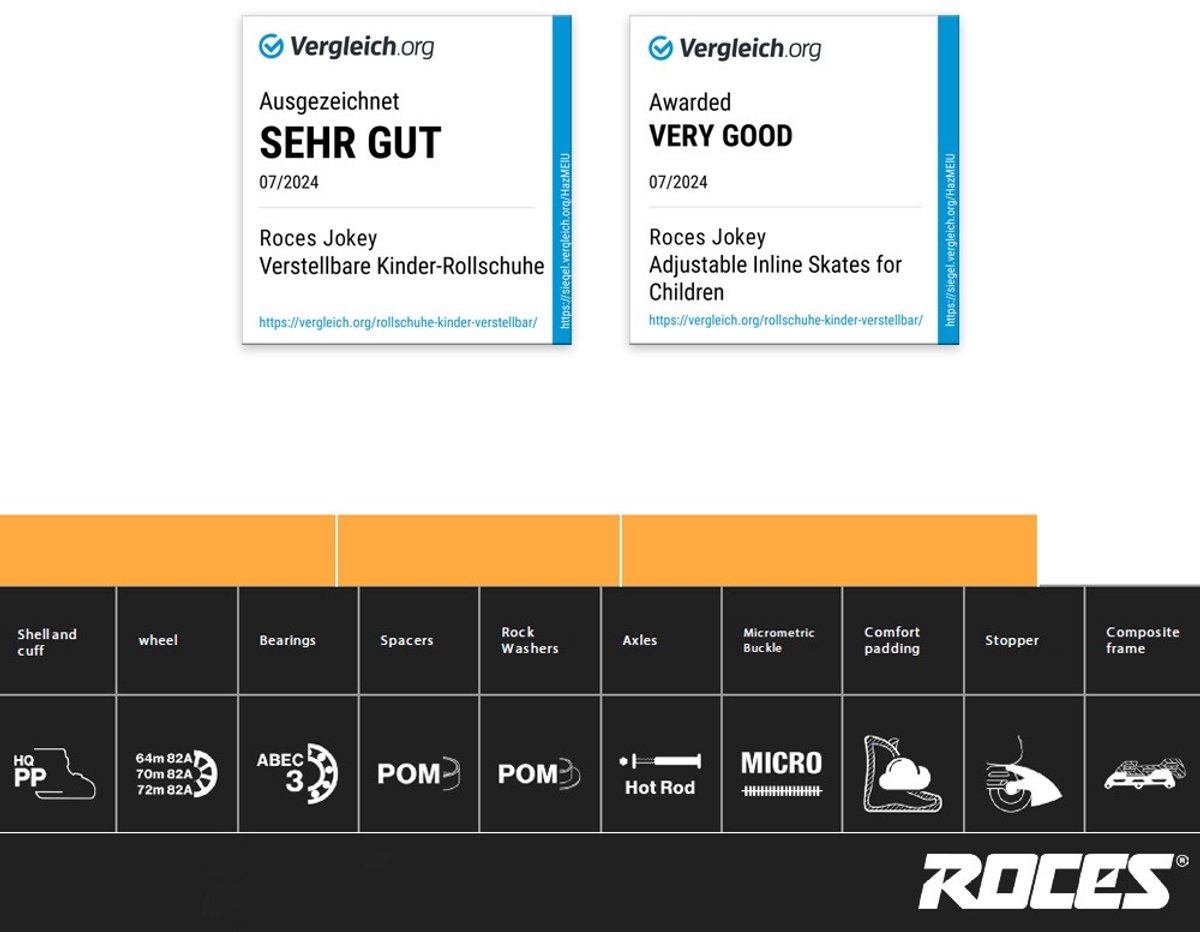 Vergleich.org

Ausgezeichnet
SEHR GUT
07/2024

Roces Jokey
Verstellbare Kinder-Rollschuhe

https://vergleich.org/rollschuhe-kinder-verstellbar/

https://siegel.vergleich.org/HazMEIU

Vergleich.org

Awarded
VERY GOOD
07/2024

Roces Jokey
Adjustable Inline Skates for Children

https://vergleich.org/rollschuhe-kinder-verstellbar/

https://siegel.vergleich.org/HazMEIU

| Shell and cuff | wheel | Bearings | Spacers | Rock Washers | Axles | Micrometric Buckle | Comfort padding | Stopper | Composite frame |
|---|---|---|---|---|---|---|---|---|---|
| HQ PP | 64m 82A 70m 82A 72m 82A | ABEC 3 | POM | POM | Hot Rod | MICRO | | | |

ROCES®